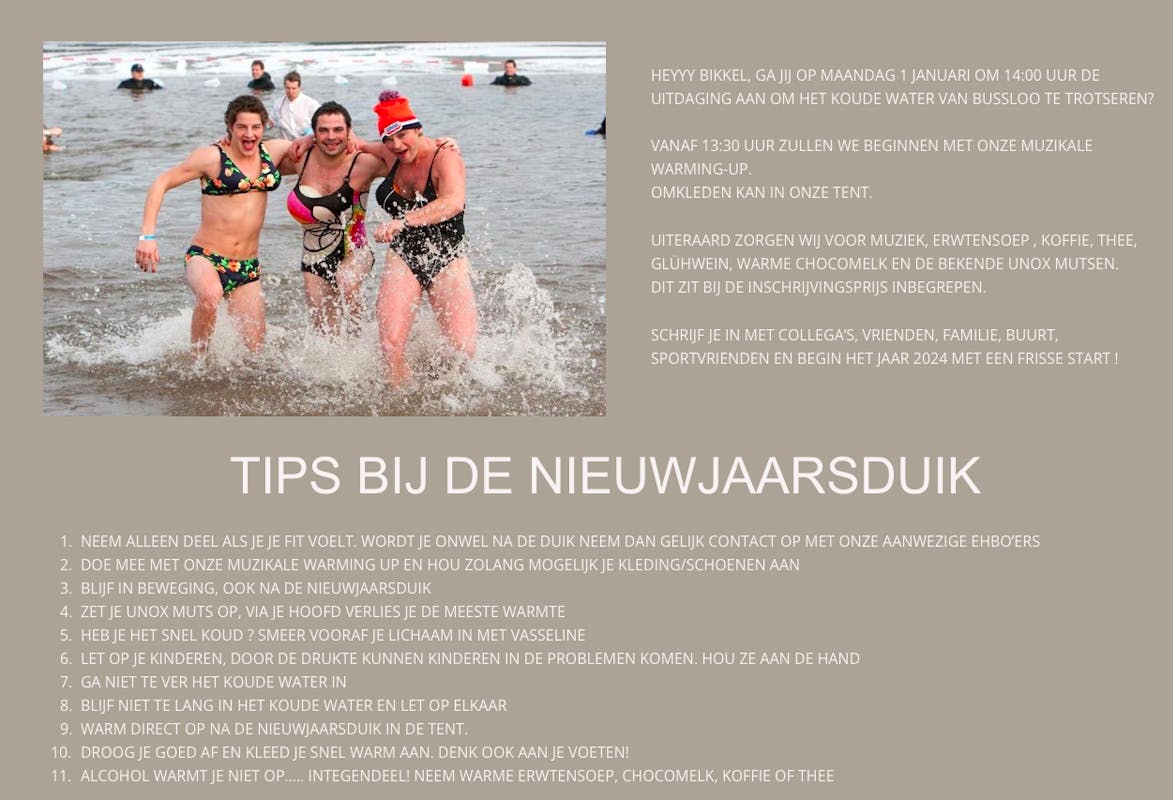 HEYYY BIKKEL, GA JIJ OP MAANDAG 1 JANUARI OM 14:00 UUR DE UITDAGING AAN OM HET KOUDE WATER VAN BUSSLOO TE TROTSEREN?

VANAF 13:30 UUR ZULLEN WE BEGINNEN MET ONZE MUZIKALE WARMING-UP.
OMKLEDEN KAN IN ONZE TENT.

UITERAARD ZORGEN WIJ VOOR MUZIEK, ERWTENSOEP , KOFFIE, THEE, GLÜHWEIN, WARME CHOCOMELK EN DE BEKENDE UNOX MUTSEN.
DIT ZIT BIJ DE INSCHRIJVINGSPRIJS INBEGREPEN.

SCHRIJF JE IN MET COLLEGA'S, VRIENDEN, FAMILIE, BUURT, SPORTVRIENDEN EN BEGIN HET JAAR 2024 MET EEN FRISSE START !

TIPS BIJ DE NIEUWJAARSDUIK

1. NEEM ALLEEN DEEL ALS JE JE FIT VOELT. WORDT JE ONWEL NA DE DUIK NEEM DAN GELIJK CONTACT OP MET ONZE AANWEZIGE EHBO'ERS
2. DOE MEE MET ONZE MUZIKALE WARMING UP EN HOU ZOLANG MOGELIJK JE KLEDING/SCHOENEN AAN
3. BLIJF IN BEWEGING, OOK NA DE NIEUWJAARSDUIK
4. ZET JE UNOX MUTS OP, VIA JE HOOFD VERLIES JE DE MEESTE WARMTE
5. HEB JE HET SNEL KOUD ? SMEER VOORAF JE LICHAAM IN MET VASSELINE
6. LET OP JE KINDEREN, DOOR DE DRUKTE KUNNEN KINDEREN IN DE PROBLEMEN KOMEN. HOU ZE AAN DE HAND
7. GA NIET TE VER HET KOUDE WATER IN
8. BLIJF NIET TE LANG IN HET KOUDE WATER EN LET OP ELKAAR
9. WARM DIRECT OP NA DE NIEUWJAARSDUIK IN DE TENT.
10. DROOG JE GOED AF EN KLEED JE SNEL WARM AAN. DENK OOK AAN JE VOETEN!
11. ALCOHOL WARMT JE NIET OP..... INTEGENDEEL! NEEM WARME ERWTENSOEP, CHOCOMELK, KOFFIE OF THEE